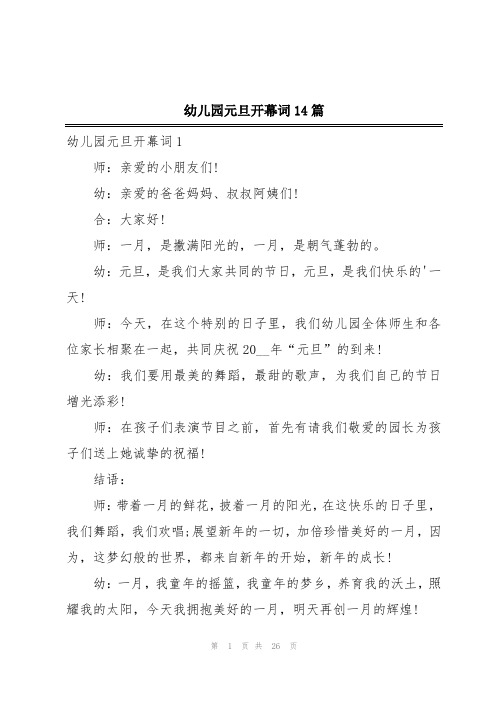 幼儿园元旦开幕词 14 篇

幼儿园元旦开幕词 1

师：亲爱的小朋友们！

幼：亲爱的爸爸妈妈、叔叔阿姨们！

合：大家好！

师：一月，是撒满阳光的，一月，是朝气蓬勃的。

幼：元旦，是我们大家共同的节日，元旦，是我们快乐的'一天！

师：今天，在这个特别的日子里，我们幼儿园全体师生和各位家长相聚在一起，共同庆祝 20__年“元旦”的到来！

幼：我们要用最美的舞蹈，最甜的歌声，为我们自己的节日增光添彩！

师：在孩子们表演节目之前，首先有请我们敬爱的园长为孩子们送上她诚挚的祝福！

结语：

师：带着一月的鲜花，披着一月的阳光，在这快乐的日子里，我们舞蹈，我们欢唱;展望新年的一切，加倍珍惜美好的一月，因为，这梦幻般的世界，都来自新年的开始，新年的成长！

幼：一月，我童年的摇篮，我童年的梦乡，养育我的沃土，照耀我的太阳，今天我拥抱美好的一月，明天再创一月的辉煌！

第 1 页 共 26 页